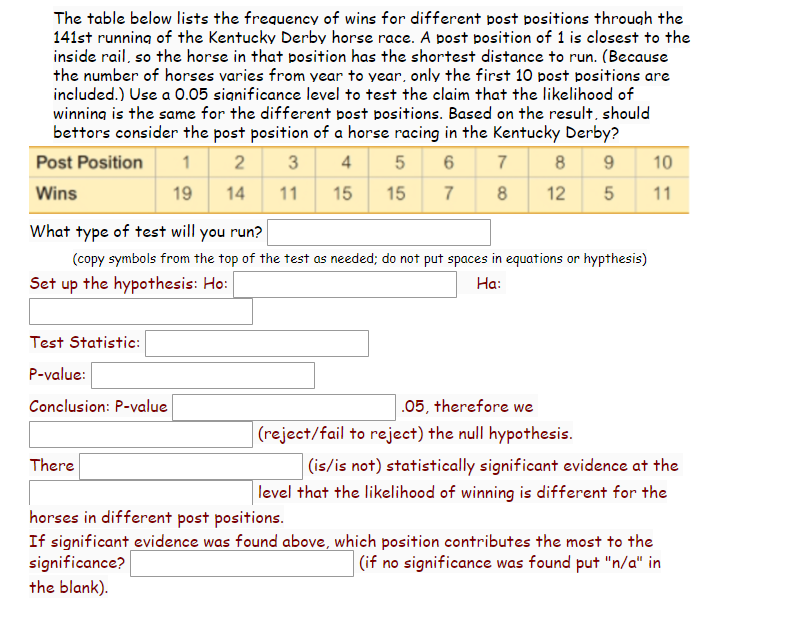 The table below lists the frequency of wins for different post positions through the 141st running of the Kentucky Derby horse race. A post position of 1 is closest to the inside rail, so the horse in that position has the shortest distance to run. (Because the number of horses varies from year to year, only the first 10 post positions are included.) Use a 0.05 significance level to test the claim that the likelihood of winning is the same for the different post positions. Based on the result, should bettors consider the post position of a horse racing in the Kentucky Derby?

| Post Position | 1 | 2 | 3 | 4 | 5 | 6 | 7 | 8 | 9 | 10 |
|---|---|---|---|---|---|---|---|---|---|---|
| Wins | 19 | 14 | 11 | 15 | 15 | 7 | 8 | 12 | 5 | 11 |

What type of test will you run?

(copy symbols from the top of the test as needed; do not put spaces in equations or hypthesis)

Set up the hypothesis: Ho: Ha:

Test Statistic:

P-value:

Conclusion: P-value .05, therefore we (reject/fail to reject) the null hypothesis.

There (is/is not) statistically significant evidence at the level that the likelihood of winning is different for the horses in different post positions.

If significant evidence was found above, which position contributes the most to the significance? (if no significance was found put "n/a" in the blank).